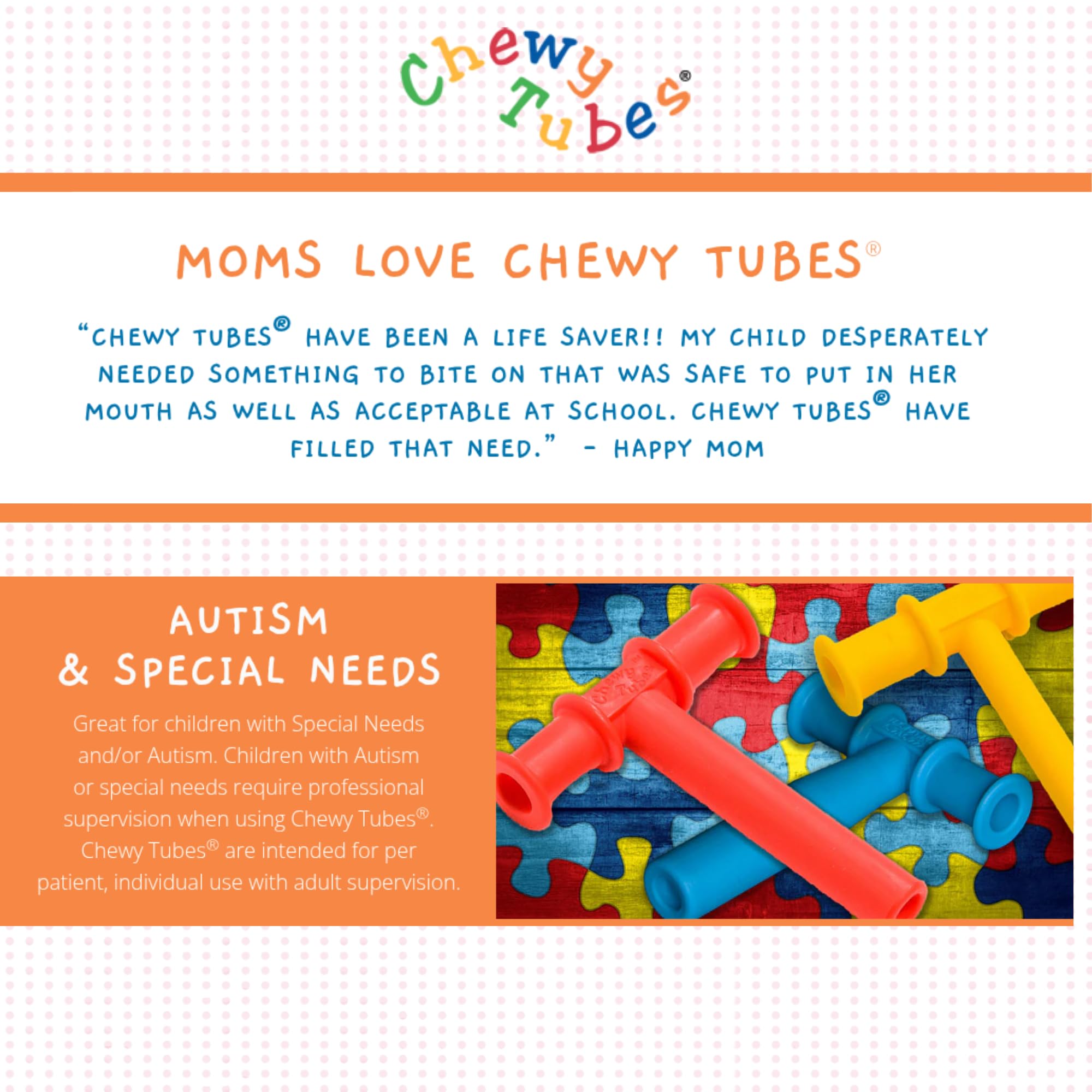 Chewy Tubes®

MOMS LOVE CHEWY TUBES®

"CHEWY TUBES® HAVE BEEN A LIFE SAVER!! MY CHILD DESPERATELY NEEDED SOMETHING TO BITE ON THAT WAS SAFE TO PUT IN HER MOUTH AS WELL AS ACCEPTABLE AT SCHOOL. CHEWY TUBES® HAVE FILLED THAT NEED." - HAPPY MOM

AUTISM & SPECIAL NEEDS

Great for children with Special Needs and/or Autism. Children with Autism or special needs require professional supervision when using Chewy Tubes®. Chewy Tubes® are intended for per patient, individual use with adult supervision.

Chewy Tubes